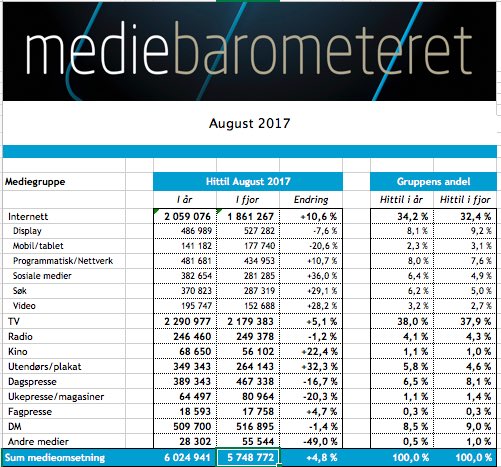 mediebarometeret

August 2017

| Mediegruppe | Hittil August 2017 | | | Gruppens andel | |
|---|---|---|---|---|---|
| | I år | I fjor | Endring | Hittil i år | Hittil i fjor |
| Internett | 2 059 076 | 1 861 267 | +10,6 % | 34,2 % | 32,4 % |
| Display | 486 989 | 527 282 | -7,6 % | 8,1 % | 9,2 % |
| Mobil/tablet | 141 182 | 177 740 | -20,6 % | 2,3 % | 3,1 % |
| Programmatisk/Nettverk | 481 681 | 434 953 | +10,7 % | 8,0 % | 7,6 % |
| Sosiale medier | 382 654 | 281 285 | +36,0 % | 6,4 % | 4,9 % |
| Søk | 370 823 | 287 319 | +29,1 % | 6,2 % | 5,0 % |
| Video | 195 747 | 152 688 | +28,2 % | 3,2 % | 2,7 % |
| TV | 2 290 977 | 2 179 383 | +5,1 % | 38,0 % | 37,9 % |
| Radio | 246 460 | 249 378 | -1,2 % | 4,1 % | 4,3 % |
| Kino | 68 650 | 56 102 | +22,4 % | 1,1 % | 1,0 % |
| Utendørs/plakat | 349 343 | 264 143 | +32,3 % | 5,8 % | 4,6 % |
| Dagspresse | 389 343 | 467 338 | -16,7 % | 6,5 % | 8,1 % |
| Ukepresse/magasiner | 64 497 | 80 964 | -20,3 % | 1,1 % | 1,4 % |
| Fagpresse | 18 593 | 17 758 | +4,7 % | 0,3 % | 0,3 % |
| DM | 509 700 | 516 895 | -1,4 % | 8,5 % | 9,0 % |
| Andre medier | 28 302 | 55 544 | -49,0 % | 0,5 % | 1,0 % |
| Sum medieomsetning | 6 024 941 | 5 748 772 | +4,8 % | 100,0 % | 100,0 % |